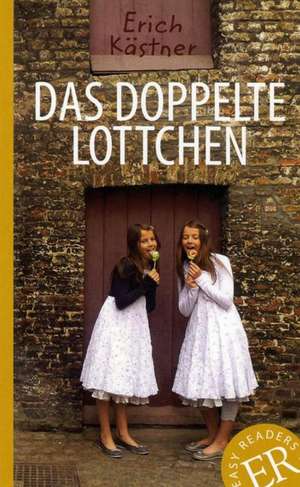 Erich Kästner

DAS DOPPELTE LOTTCHEN

EASY READERS
ER